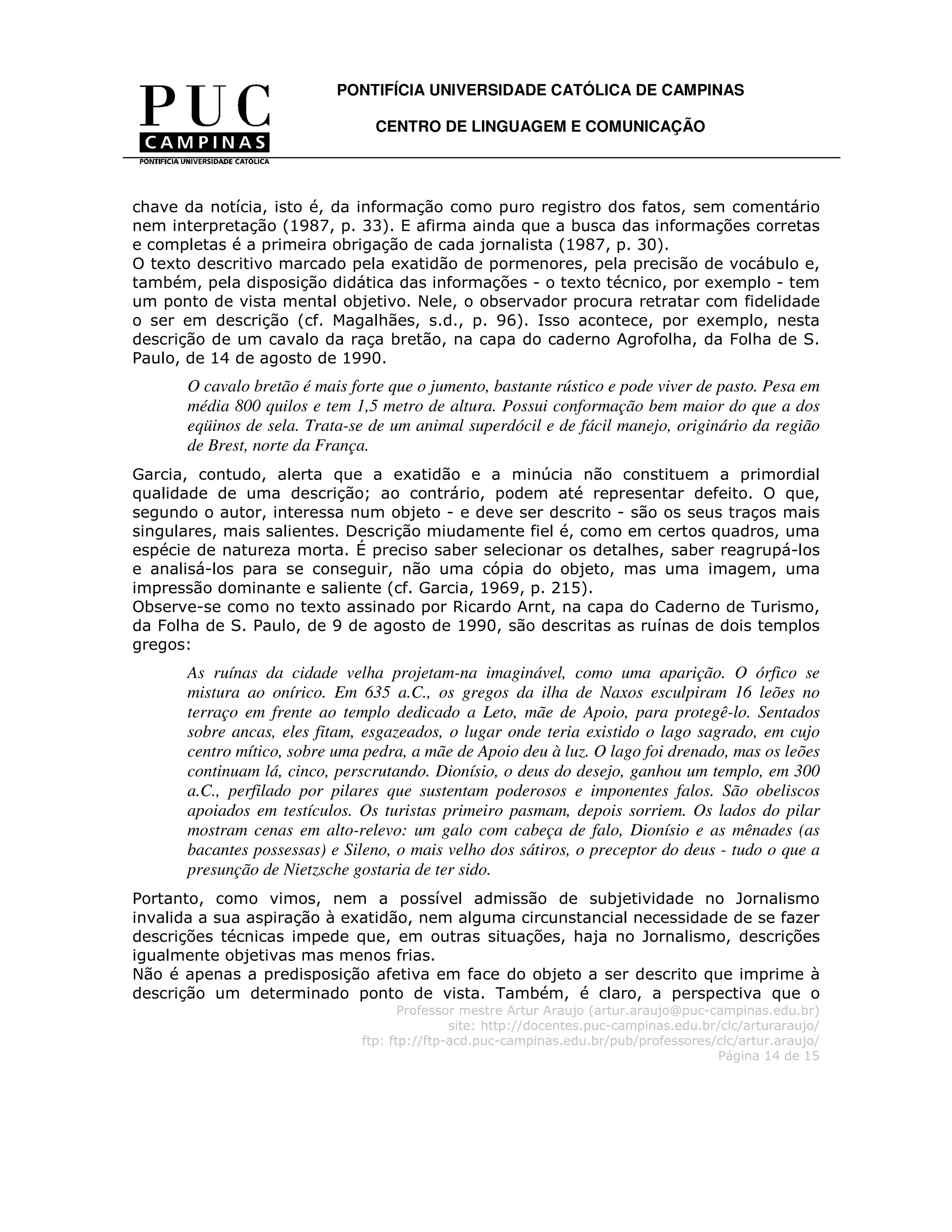 PUC
CAMPINAS
PONTIFÍCIA UNIVERSIDADE CATÓLICA

PONTIFÍCIA UNIVERSIDADE CATÓLICA DE CAMPINAS

CENTRO DE LINGUAGEM E COMUNICAÇÃO

chave da notícia, isto é, da informação como puro registro dos fatos, sem comentário nem interpretação (1987, p. 33). E afirma ainda que a busca das informações corretas e completas é a primeira obrigação de cada jornalista (1987, p. 30).
O texto descritivo marcado pela exatidão de pormenores, pela precisão de vocábulo e, também, pela disposição didática das informações - o texto técnico, por exemplo - tem um ponto de vista mental objetivo. Nele, o observador procura retratar com fidelidade o ser em descrição (cf. Magalhães, s.d., p. 96). Isso acontece, por exemplo, nesta descrição de um cavalo da raça bretão, na capa do caderno Agrofolha, da Folha de S. Paulo, de 14 de agosto de 1990.

O cavalo bretão é mais forte que o jumento, bastante rústico e pode viver de pasto. Pesa em média 800 quilos e tem 1,5 metro de altura. Possui conformação bem maior do que a dos eqüinos de sela. Trata-se de um animal superdócil e de fácil manejo, originário da região de Brest, norte da França.

Garcia, contudo, alerta que a exatidão e a minúcia não constituem a primordial qualidade de uma descrição; ao contrário, podem até representar defeito. O que, segundo o autor, interessa num objeto - e deve ser descrito - são os seus traços mais singulares, mais salientes. Descrição miudamente fiel é, como em certos quadros, uma espécie de natureza morta. É preciso saber selecionar os detalhes, saber reagrupá-los e analisá-los para se conseguir, não uma cópia do objeto, mas uma imagem, uma impressão dominante e saliente (cf. Garcia, 1969, p. 215).
Observe-se como no texto assinado por Ricardo Arnt, na capa do Caderno de Turismo, da Folha de S. Paulo, de 9 de agosto de 1990, são descritas as ruínas de dois templos gregos:

As ruínas da cidade velha projetam-na imaginável, como uma aparição. O órfico se mistura ao onírico. Em 635 a.C., os gregos da ilha de Naxos esculpiram 16 leões no terraço em frente ao templo dedicado a Leto, mãe de Apoio, para protegê-lo. Sentados sobre ancas, eles fitam, esgazeados, o lugar onde teria existido o lago sagrado, em cujo centro mítico, sobre uma pedra, a mãe de Apoio deu à luz. O lago foi drenado, mas os leões continuam lá, cinco, perscrutando. Dionísio, o deus do desejo, ganhou um templo, em 300 a.C., perfilado por pilares que sustentam poderosos e imponentes falos. São obeliscos apoiados em testículos. Os turistas primeiro pasmam, depois sorriem. Os lados do pilar mostram cenas em alto-relevo: um galo com cabeça de falo, Dionísio e as mênades (as bacantes possessas) e Sileno, o mais velho dos sátiros, o preceptor do deus - tudo o que a presunção de Nietzsche gostaria de ter sido.

Portanto, como vimos, nem a possível admissão de subjetividade no Jornalismo invalida a sua aspiração à exatidão, nem alguma circunstancial necessidade de se fazer descrições técnicas impede que, em outras situações, haja no Jornalismo, descrições igualmente objetivas mas menos frias.
Não é apenas a predisposição afetiva em face do objeto a ser descrito que imprime à descrição um determinado ponto de vista. Também, é claro, a perspectiva que o

Professor mestre Artur Araujo (artur.araujo@puc-campinas.edu.br)
site: http://docentes.puc-campinas.edu.br/clc/arturaraujo/
ftp: ftp://ftp-acd.puc-campinas.edu.br/pub/professores/clc/artur.araujo/
Página 14 de 15